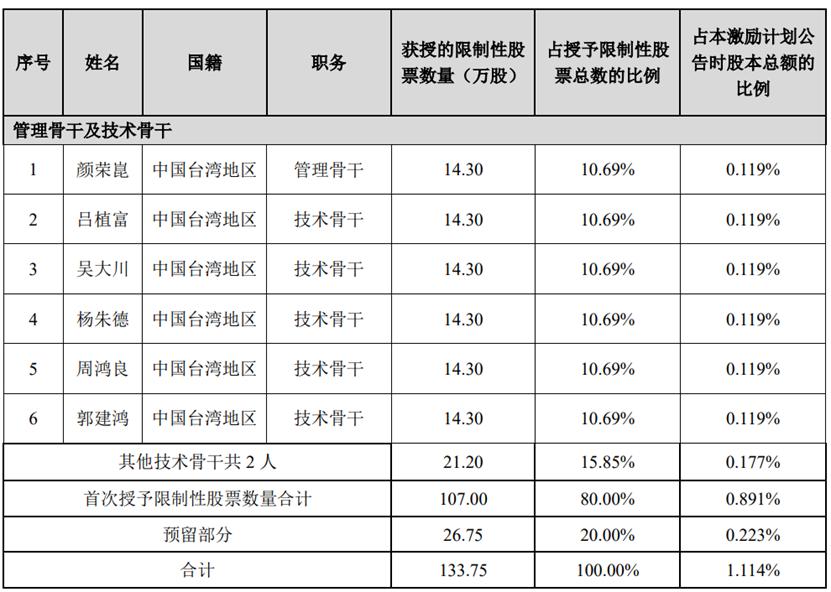 | 序号 | 姓名 | 国籍 | 职务 | 获授的限制性股票数量（万股） | 占授予限制性股票总数的比例 | 占本激励计划公告时股本总额的比例 |
|---|---|---|---|---|---|---|
| 管理骨干及技术骨干 | | | | | | |
| 1 | 颜荣崑 | 中国台湾地区 | 管理骨干 | 14.30 | 10.69% | 0.119% |
| 2 | 吕植富 | 中国台湾地区 | 技术骨干 | 14.30 | 10.69% | 0.119% |
| 3 | 吴大川 | 中国台湾地区 | 技术骨干 | 14.30 | 10.69% | 0.119% |
| 4 | 杨朱德 | 中国台湾地区 | 技术骨干 | 14.30 | 10.69% | 0.119% |
| 5 | 周鸿良 | 中国台湾地区 | 技术骨干 | 14.30 | 10.69% | 0.119% |
| 6 | 郭建鸿 | 中国台湾地区 | 技术骨干 | 14.30 | 10.69% | 0.119% |
| 其他技术骨干共 2 人 | | | | 21.20 | 15.85% | 0.177% |
| 首次授予限制性股票数量合计 | | | | 107.00 | 80.00% | 0.891% |
| 预留部分 | | | | 26.75 | 20.00% | 0.223% |
| 合计 | | | | 133.75 | 100.00% | 1.114% |